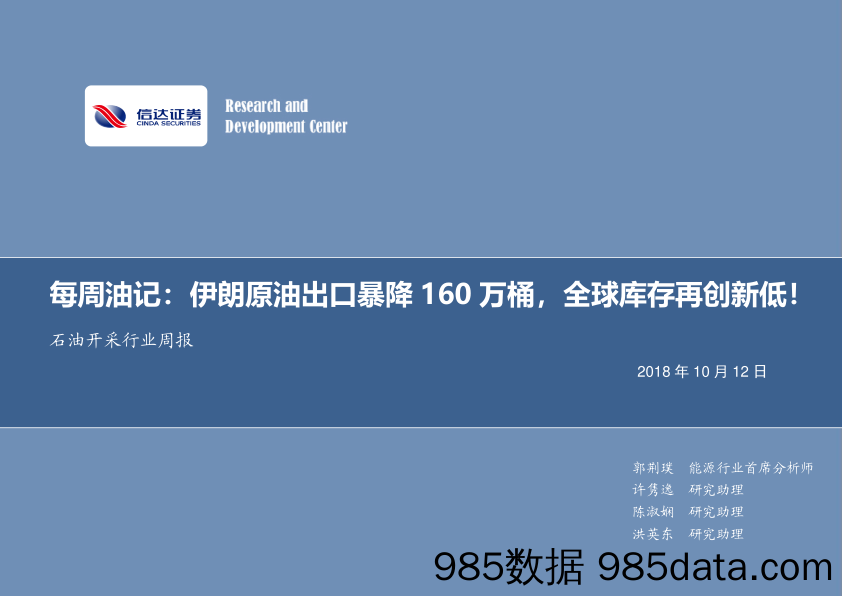 信达证券
CINDA SECURITIES

Research and
Development Center

每周油记：伊朗原油出口暴降 160 万桶，全球库存再创新低！

石油开采行业周报

2018 年 10 月 12 日

郭荆璞　能源行业首席分析师
许隽逸　研究助理
陈淑娴　研究助理
洪英东　研究助理

985数据 985data.com